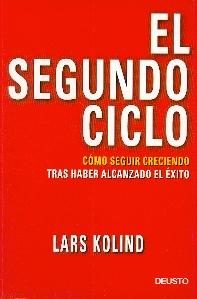 EL SEGUNDO CICLO

CÓMO SEGUIR CRECIENDO TRAS HABER ALCANZADO EL ÉXITO

LARS KOLIND

DEUSTO